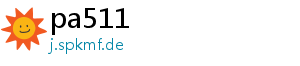 pa511
j.spkmf.de